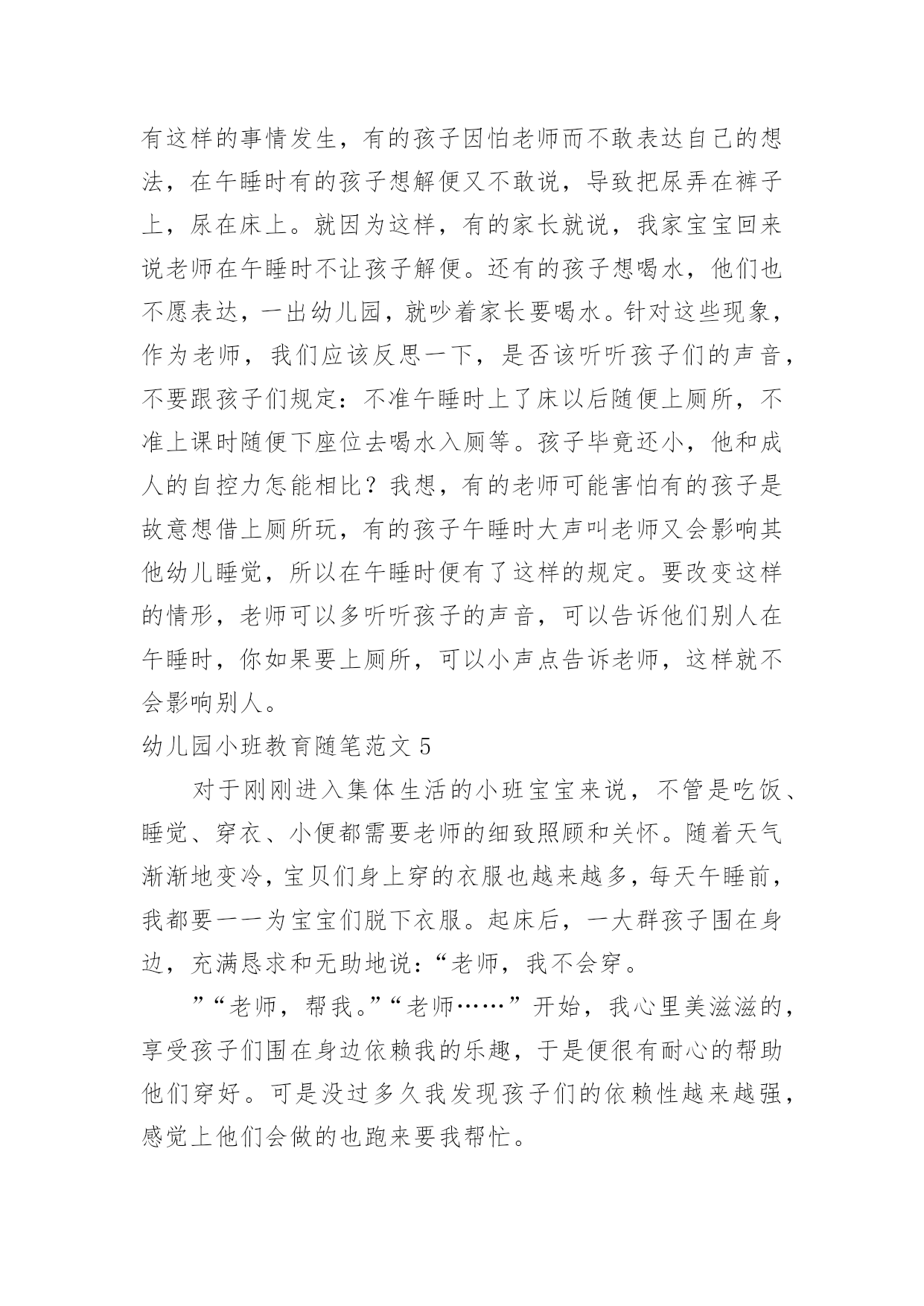 有这样的事情发生，有的孩子因怕老师而不敢表达自己的想法，在午睡时有的孩子想解便又不敢说，导致把尿弄在裤子上，尿在床上。就因为这样，有的家长就说，我家宝宝回来说老师在午睡时不让孩子解便。还有的孩子想喝水，他们也不愿表达，一出幼儿园，就吵着家长要喝水。针对这些现象，作为老师，我们应该反思一下，是否该听听孩子们的声音，不要跟孩子们规定：不准午睡时上了床以后随便上厕所，不准上课时随便下座位去喝水入厕等。孩子毕竟还小，他和成人的自控力怎能相比？我想，有的老师可能害怕有的孩子是故意想借上厕所玩，有的孩子午睡时大声叫老师又会影响其他幼儿睡觉，所以在午睡时便有了这样的规定。要改变这样的情形，老师可以多听听孩子的声音，可以告诉他们别人在午睡时，你如果要上厕所，可以小声点告诉老师，这样就不会影响别人。

幼儿园小班教育随笔范文 5

对于刚刚进入集体生活的小班宝宝来说，不管是吃饭、睡觉、穿衣、小便都需要老师的细致照顾和关怀。随着天气渐渐地变冷，宝贝们身上穿的衣服也越来越多，每天午睡前，我都要一一为宝宝们脱下衣服。起床后，一大群孩子围在身边，充满恳求和无助地说：“老师，我不会穿。

”“老师，帮我。”“老师……”开始，我心里美滋滋的，享受孩子们围在身边依赖我的乐趣，于是便很有耐心的帮助他们穿好。可是没过多久我发现孩子们的依赖性越来越强，感觉上他们会做的也跑来要我帮忙。